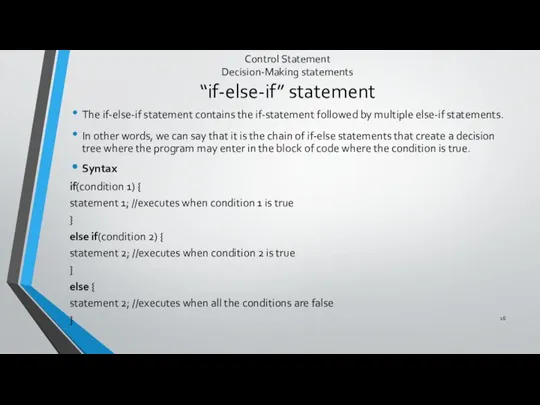 Control Statement
Decision-Making statements
“if-else-if” statement

• The if-else-if statement contains the if-statement followed by multiple else-if statements.

• In other words, we can say that it is the chain of if-else statements that create a decision tree where the program may enter in the block of code where the condition is true.

• Syntax

if(condition 1) {
statement 1; //executes when condition 1 is true
}
else if(condition 2) {
statement 2; //executes when condition 2 is true
}
else {
statement 2; //executes when all the conditions are false
}

16